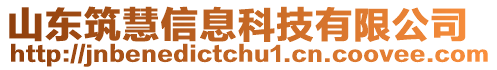 山东筑慧信息科技有限公司
http://jnbenedictchu1.cn.coovee.com